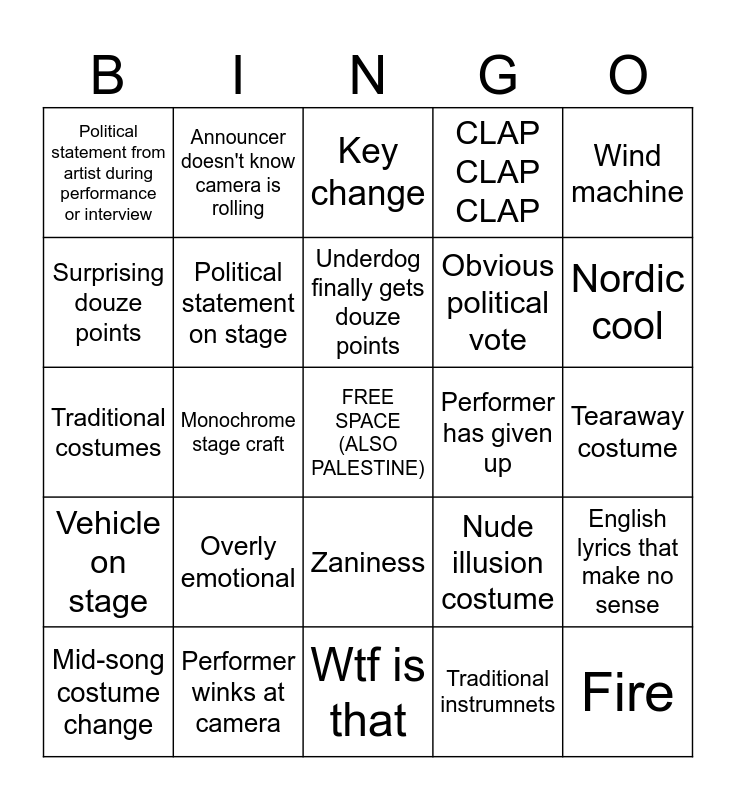 | B | I | N | G | O |
|---|---|---|---|---|
| Political statement from artist during performance or interview | Announcer doesn't know camera is rolling | Key change | CLAP CLAP CLAP | Wind machine |
| Surprising douze points | Political statement on stage | Underdog finally gets douze points | Obvious political vote | Nordic cool |
| Traditional costumes | Monochrome stage craft | FREE SPACE (ALSO PALESTINE) | Performer has given up | Tearaway costume |
| Vehicle on stage | Overly emotional | Zaniness | Nude illusion costume | English lyrics that make no sense |
| Mid-song costume change | Performer winks at camera | Wtf is that | Traditional instrumnets | Fire |